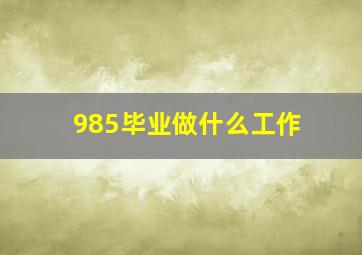 985毕业做什么工作